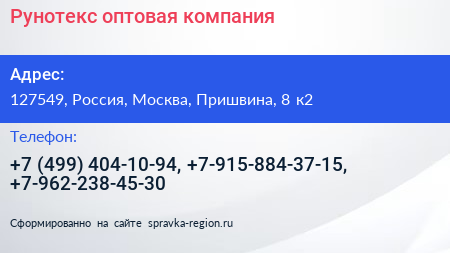 Рунотекс оптовая компания

Адрес:

127549, Россия, Москва, Пришвина, 8 к2

Телефон:

+7 (499) 404-10-94, +7-915-884-37-15, +7-962-238-45-30

Сформированно на сайте spravka-region.ru